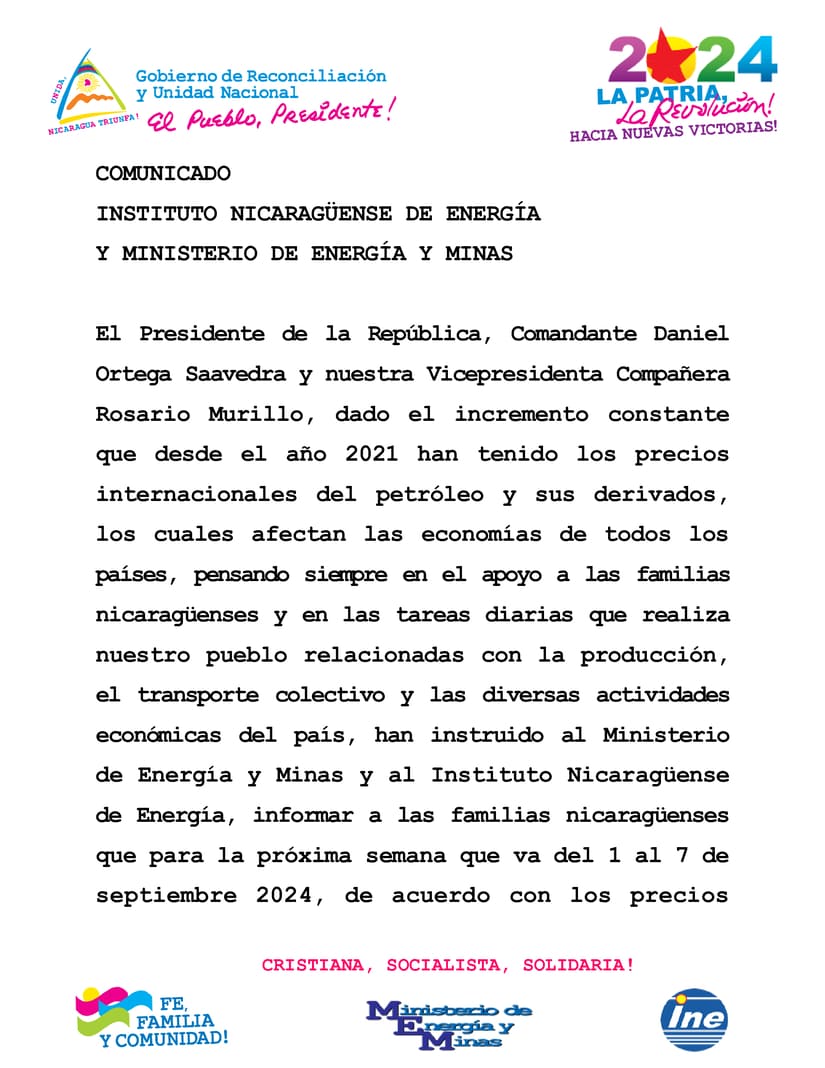 UNIDA, NICARAGUA TRIUNFA!

Gobierno de Reconciliación y Unidad Nacional
El Pueblo, Presidente!

2024
LA PATRIA, La Revolución!
HACIA NUEVAS VICTORIAS!

COMUNICADO
INSTITUTO NICARAGÜENSE DE ENERGÍA
Y MINISTERIO DE ENERGÍA Y MINAS

El Presidente de la República, Comandante Daniel Ortega Saavedra y nuestra Vicepresidenta Compañera Rosario Murillo, dado el incremento constante que desde el año 2021 han tenido los precios internacionales del petróleo y sus derivados, los cuales afectan las economías de todos los países, pensando siempre en el apoyo a las familias nicaragüenses y en las tareas diarias que realiza nuestro pueblo relacionadas con la producción, el transporte colectivo y las diversas actividades económicas del país, han instruido al Ministerio de Energía y Minas y al Instituto Nicaragüense de Energía, informar a las familias nicaragüenses que para la próxima semana que va del 1 al 7 de septiembre 2024, de acuerdo con los precios

CRISTIANA, SOCIALISTA, SOLIDARIA!

FE, FAMILIA Y COMUNIDAD!

Ministerio de Energía y Minas

ine